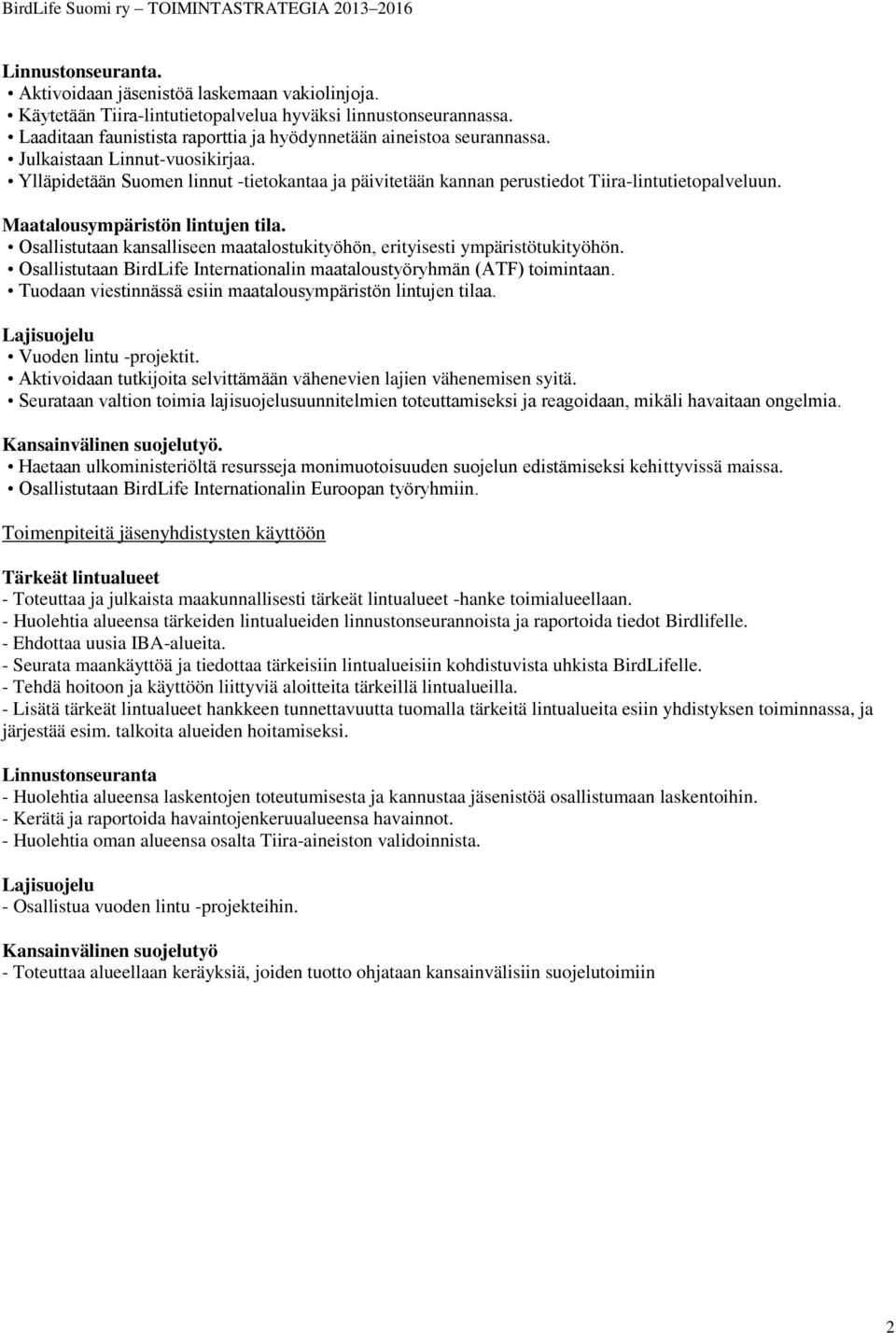 BirdLife Suomi ry – TOIMINTASTRATEGIA 2013–2016

Linnustonseuranta.
• Aktivoidaan jäsenistöä laskemaan vakiolinjoja.
• Käytetään Tiira-lintutietopalvelua hyväksi linnustonseurannassa.
• Laaditaan faunistista raporttia ja hyödynnetään aineistoa seurannassa.
• Julkaistaan Linnut-vuosikirjaa.
• Ylläpidetään Suomen linnut -tietokantaa ja päivitetään kannan perustiedot Tiira-lintutietopalveluun.

Maatalousympäristön lintujen tila.
• Osallistutaan kansalliseen maatalostukityöhön, erityisesti ympäristötukityöhön.
• Osallistutaan BirdLife Internationalin maataloustyöryhmän (ATF) toimintaan.
• Tuodaan viestinnässä esiin maatalousympäristön lintujen tilaa.

Lajisuojelu
• Vuoden lintu -projektit.
• Aktivoidaan tutkijoita selvittämään vähenevien lajien vähenemisen syitä.
• Seurataan valtion toimia lajisuojelusuunnitelmien toteuttamiseksi ja reagoidaan, mikäli havaitaan ongelmia.

Kansainvälinen suojelutyö.
• Haetaan ulkoministeriöltä resursseja monimuotoisuuden suojelun edistämiseksi kehittyvissä maissa.
• Osallistutaan BirdLife Internationalin Euroopan työryhmiin.

Toimenpiteitä jäsenyhdistysten käyttöön

Tärkeät lintualueet
- Toteuttaa ja julkaista maakunnallisesti tärkeät lintualueet -hanke toimialueellaan.
- Huolehtia alueensa tärkeiden lintualueiden linnustonseurannoista ja raportoida tiedot Birdlifelle.
- Ehdottaa uusia IBA-alueita.
- Seurata maankäyttöä ja tiedottaa tärkeisiin lintualueisiin kohdistuvista uhkista BirdLifelle.
- Tehdä hoitoon ja käyttöön liittyviä aloitteita tärkeillä lintualueilla.
- Lisätä tärkeät lintualueet hankkeen tunnettavuutta tuomalla tärkeitä lintualueita esiin yhdistyksen toiminnassa, ja järjestää esim. talkoita alueiden hoitamiseksi.

Linnustonseuranta
- Huolehtia alueensa laskentojen toteutumisesta ja kannustaa jäsenistöä osallistumaan laskentoihin.
- Kerätä ja raportoida havaintojenkeruualueensa havainnot.
- Huolehtia oman alueensa osalta Tiira-aineiston validoinnista.

Lajisuojelu
- Osallistua vuoden lintu -projekteihin.

Kansainvälinen suojelutyö
- Toteuttaa alueellaan keräyksiä, joiden tuotto ohjataan kansainvälisiin suojelutoimiin

2